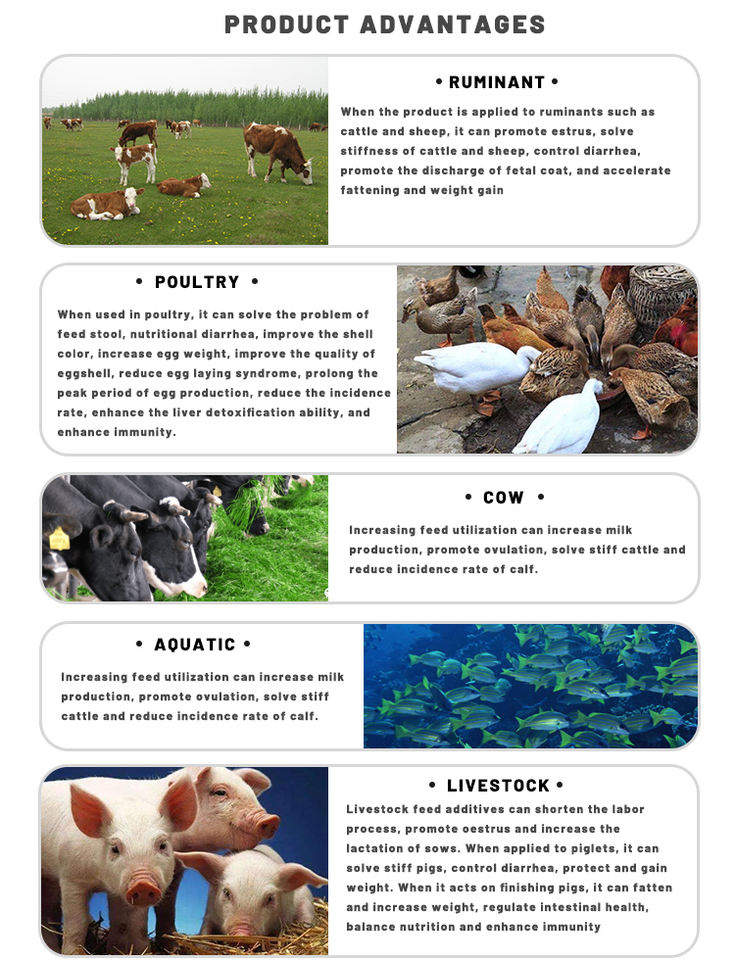 PRODUCT ADVANTAGES

• RUMINANT •

When the product is applied to ruminants such as cattle and sheep, it can promote estrus, solve stiffness of cattle and sheep, control diarrhea, promote the discharge of fetal coat, and accelerate fattening and weight gain

• POULTRY •

When used in poultry, it can solve the problem of feed stool, nutritional diarrhea, improve the shell color, increase egg weight, improve the quality of eggshell, reduce egg laying syndrome, prolong the peak period of egg production, reduce the incidence rate, enhance the liver detoxification ability, and enhance immunity.

• COW •

Increasing feed utilization can increase milk production, promote ovulation, solve stiff cattle and reduce incidence rate of calf.

• AQUATIC •

Increasing feed utilization can increase milk production, promote ovulation, solve stiff cattle and reduce incidence rate of calf.

• LIVESTOCK •

Livestock feed additives can shorten the labor process, promote oestrus and increase the lactation of sows. When applied to piglets, it can solve stiff pigs, control diarrhea, protect and gain weight. When it acts on finishing pigs, it can fatten and increase weight, regulate intestinal health, balance nutrition and enhance immunity